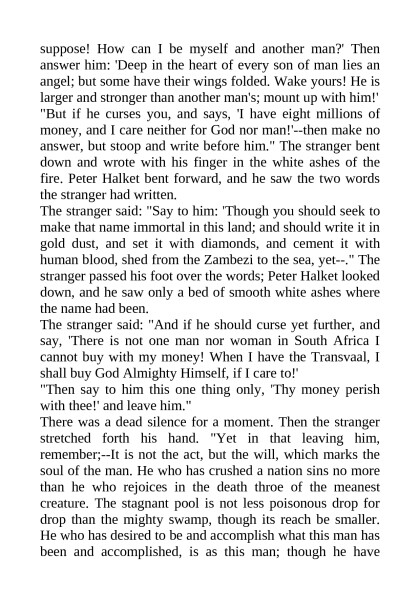 suppose! How can I be myself and another man?' Then answer him: 'Deep in the heart of every son of man lies an angel; but some have their wings folded. Wake yours! He is larger and stronger than another man's; mount up with him!'
"But if he curses you, and says, 'I have eight millions of money, and I care neither for God nor man!'--then make no answer, but stoop and write before him." The stranger bent down and wrote with his finger in the white ashes of the fire. Peter Halket bent forward, and he saw the two words the stranger had written.
The stranger said: "Say to him: 'Though you should seek to make that name immortal in this land; and should write it in gold dust, and set it with diamonds, and cement it with human blood, shed from the Zambezi to the sea, yet--." The stranger passed his foot over the words; Peter Halket looked down, and he saw only a bed of smooth white ashes where the name had been.
The stranger said: "And if he should curse yet further, and say, 'There is not one man nor woman in South Africa I cannot buy with my money! When I have the Transvaal, I shall buy God Almighty Himself, if I care to!'
"Then say to him this one thing only, 'Thy money perish with thee!' and leave him."
There was a dead silence for a moment. Then the stranger stretched forth his hand. "Yet in that leaving him, remember;--It is not the act, but the will, which marks the soul of the man. He who has crushed a nation sins no more than he who rejoices in the death throe of the meanest creature. The stagnant pool is not less poisonous drop for drop than the mighty swamp, though its reach be smaller. He who has desired to be and accomplish what this man has been and accomplished, is as this man; though he have